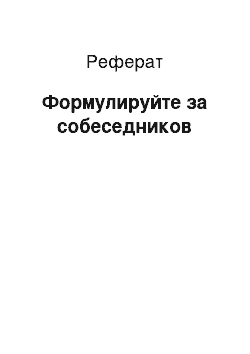 Реферат

Формулируйте за собеседников